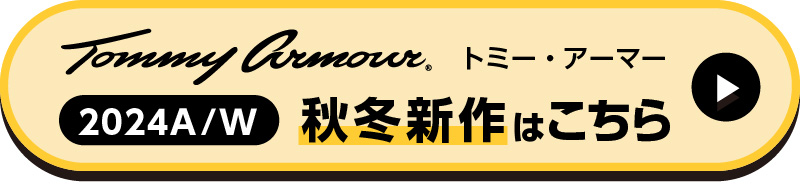 Tommy Armour® トミー・アーマー

2024A/W 秋冬新作はこちら